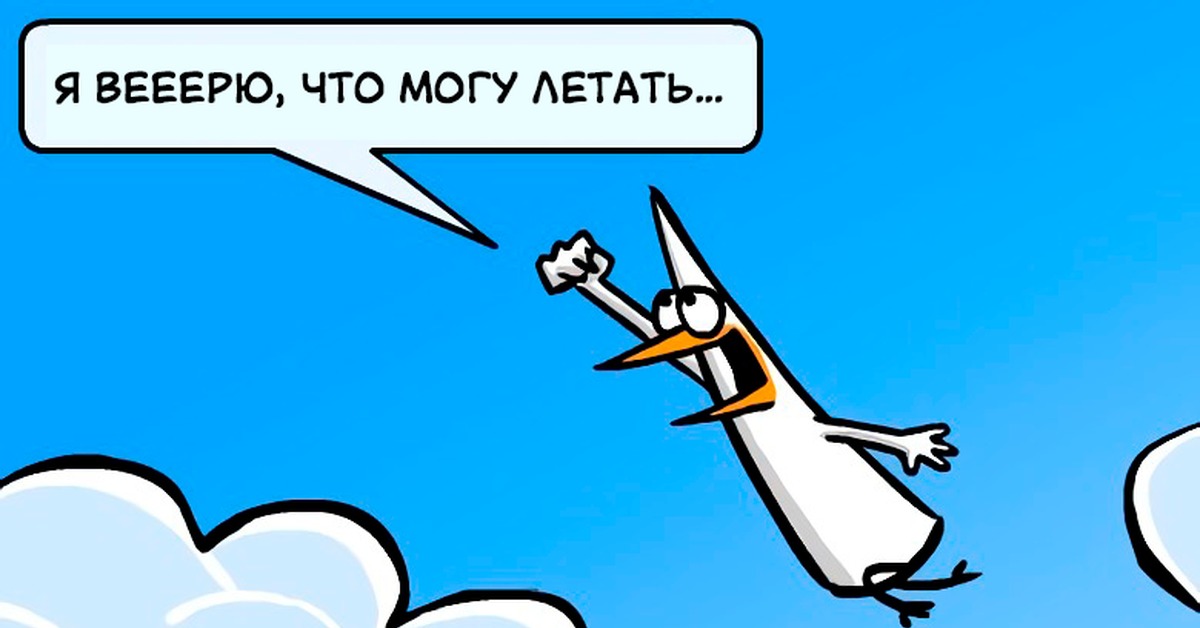 Я ВЕЕЕРЮ, ЧТО МОГУ ЛЕТАТЬ...